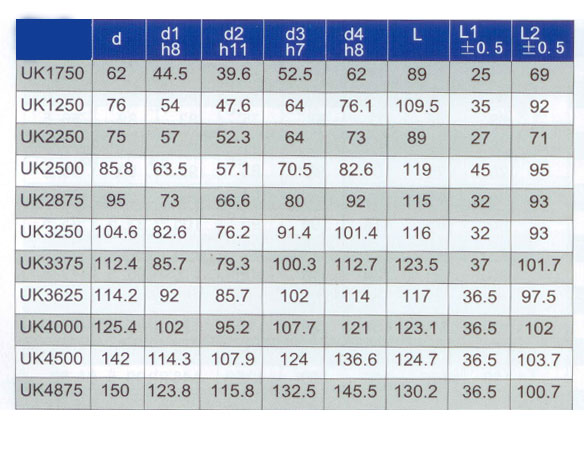 | | d | d1 h8 | d2 h11 | d3 h7 | d4 h8 | L | L1 ±0.5 | L2 ±0.5 |
|---|---|---|---|---|---|---|---|---|
| UK1750 | 62 | 44.5 | 39.6 | 52.5 | 62 | 89 | 25 | 69 |
| UK1250 | 76 | 54 | 47.6 | 64 | 76.1 | 109.5 | 35 | 92 |
| UK2250 | 75 | 57 | 52.3 | 64 | 73 | 89 | 27 | 71 |
| UK2500 | 85.8 | 63.5 | 57.1 | 70.5 | 82.6 | 119 | 45 | 95 |
| UK2875 | 95 | 73 | 66.6 | 80 | 92 | 115 | 32 | 93 |
| UK3250 | 104.6 | 82.6 | 76.2 | 91.4 | 101.4 | 116 | 32 | 93 |
| UK3375 | 112.4 | 85.7 | 79.3 | 100.3 | 112.7 | 123.5 | 37 | 101.7 |
| UK3625 | 114.2 | 92 | 85.7 | 102 | 114 | 117 | 36.5 | 97.5 |
| UK4000 | 125.4 | 102 | 95.2 | 107.7 | 121 | 123.1 | 36.5 | 102 |
| UK4500 | 142 | 114.3 | 107.9 | 124 | 136.6 | 124.7 | 36.5 | 103.7 |
| UK4875 | 150 | 123.8 | 115.8 | 132.5 | 145.5 | 130.2 | 36.5 | 100.7 |